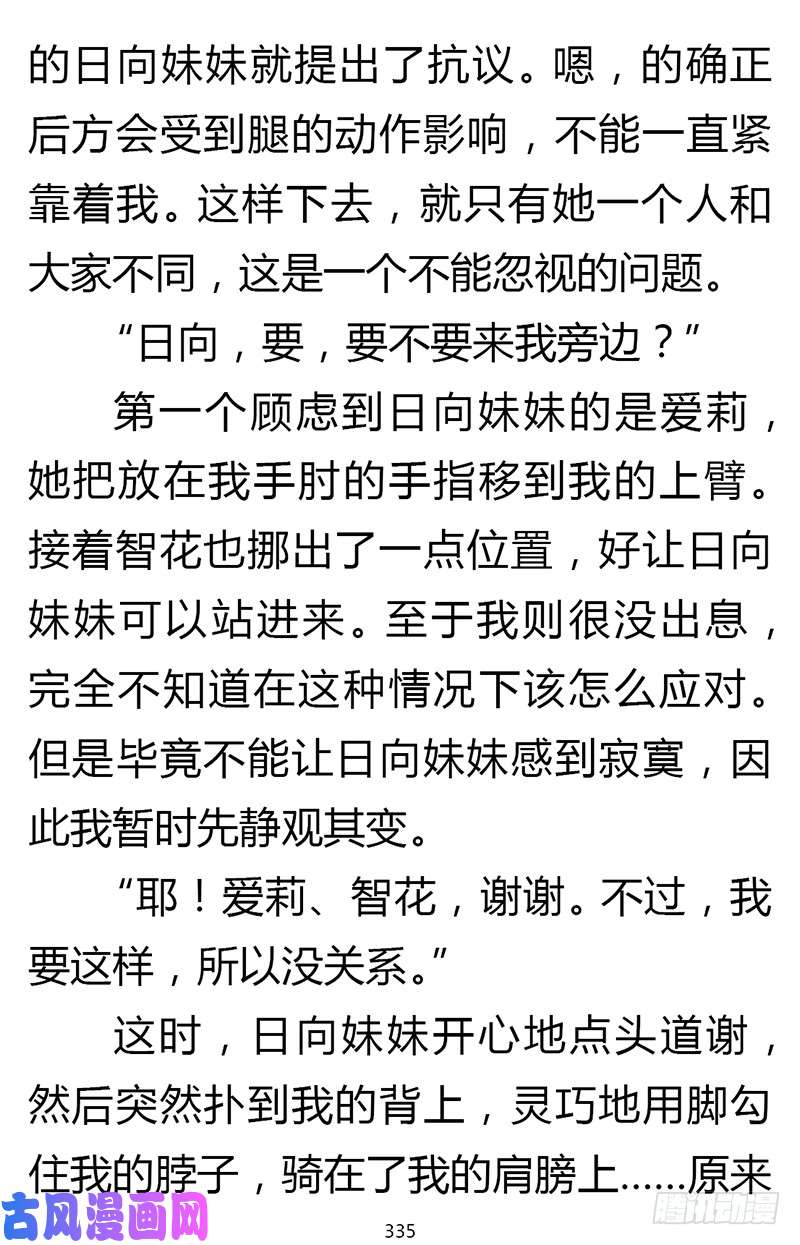 的日向妹妹就提出了抗议。嗯，的确正后方会受到腿的动作影响，不能一直紧靠着我。这样下去，就只有她一个人和大家不同，这是一个不能忽视的问题。

“日向，要，要不要来我旁边？”

第一个顾虑到日向妹妹的是爱莉，她把放在我手肘的手指移到我的上臂。接着智花也挪出了一点位置，好让日向妹妹可以站进来。至于我则很没出息，完全不知道在这种情况下该怎么应对。但是毕竟不能让日向妹妹感到寂寞，因此我暂时先静观其变。

“耶！爱莉、智花，谢谢。不过，我要这样，所以没关系。”

这时，日向妹妹开心地点头道谢，然后突然扑到我的背上，灵巧地用脚勾住我的脖子，骑在了我的肩膀上……原来

古风漫画网

335

腾讯动漫